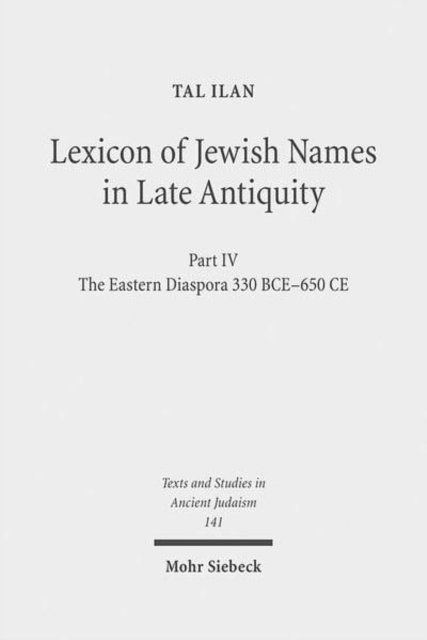 TAL ILAN

Lexicon of Jewish Names in Late Antiquity

Part IV
The Eastern Diaspora 330 BCE–650 CE

Texts and Studies in Ancient Judaism
141

Mohr Siebeck